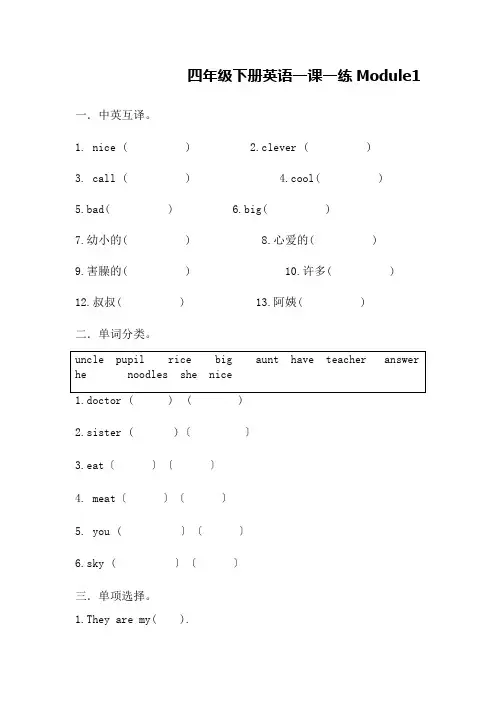 四年级下册英语一课一练 Module1

一. 中英互译。

1. nice ( ) 2.clever ( )

3. call ( ) 4.cool( )

5.bad( ) 6.big( )

7.幼小的( ) 8.心爱的( )

9.害臊的( ) 10.许多( )

12.叔叔( ) 13.阿姨( )

二. 单词分类。

uncle pupil rice big aunt have teacher answer he noodles she nice

1.doctor ( ) ( )

2.sister ( ) ( )

3.eat ( ) ( )

4. meat ( ) ( )

5. you ( ) ( )

6.sky ( ) ( )

三. 单项选择。

1.They are my( ).